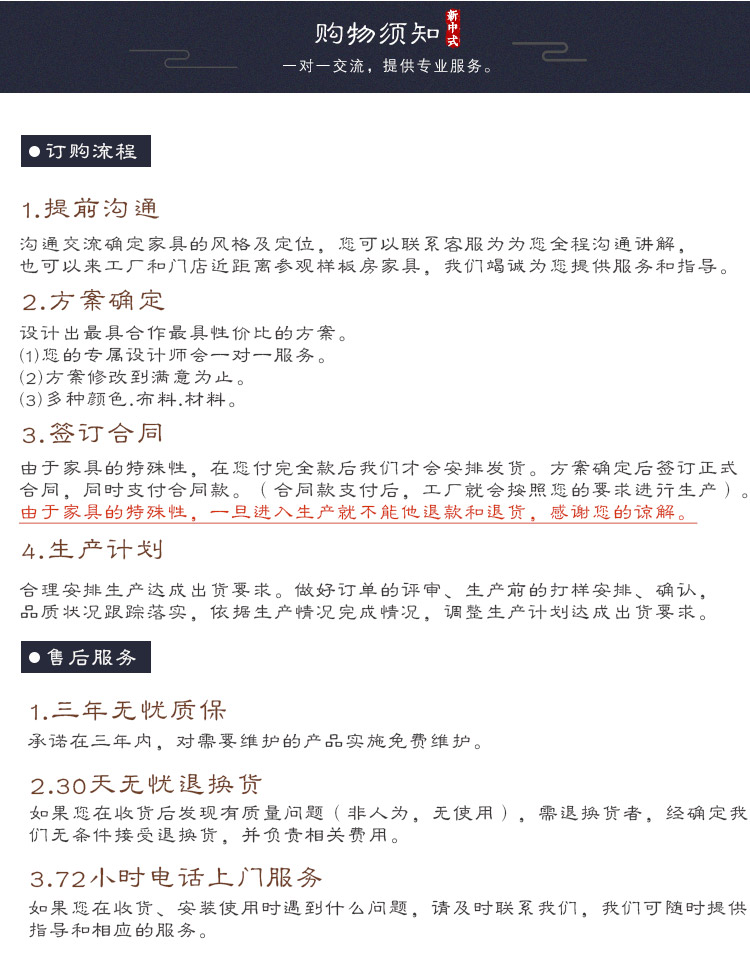 购物须知 新中式
一对一交流，提供专业服务。

●订购流程

1.提前沟通
沟通交流确定家具的风格及定位，您可以联系客服为为您全程沟通讲解，也可以来工厂和门店近距离参观样板房家具，我们竭诚为您提供服务和指导。

2.方案确定
设计出最具合作最具性价比的方案。
(1)您的专属设计师会一对一服务。
(2)方案修改到满意为止。
(3)多种颜色.布料.材料。

3.签订合同
由于家具的特殊性，在您付完全款后我们才会安排发货。方案确定后签订正式合同，同时支付合同款。（合同款支付后，工厂就会按照您的要求进行生产）。
由于家具的特殊性，一旦进入生产就不能他退款和退货，感谢您的谅解。

4.生产计划
合理安排生产达成出货要求。做好订单的评审、生产前的打样安排、确认，品质状况跟踪落实，依据生产情况完成情况，调整生产计划达成出货要求。

●售后服务

1.三年无忧质保
承诺在三年内，对需要维护的产品实施免费维护。

2.30天无忧退换货
如果您在收货后发现有质量问题（非人为，无使用），需退换货者，经确定我们无条件接受退换货，并负责相关费用。

3.72小时电话上门服务
如果您在收货、安装使用时遇到什么问题，请及时联系我们，我们可随时提供指导和相应的服务。